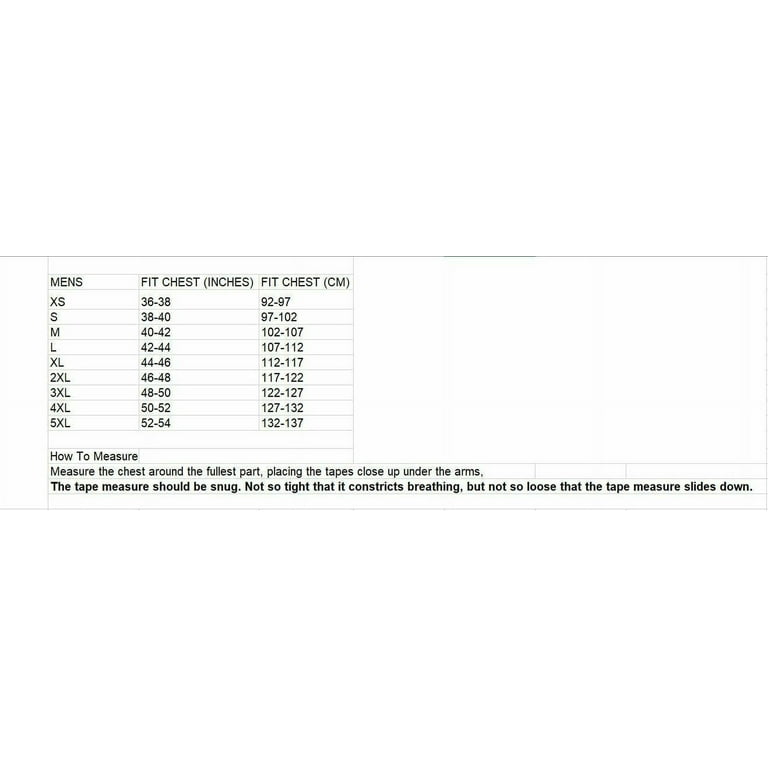 | MENS | FIT CHEST (INCHES) | FIT CHEST (CM) |
|---|---|---|
| XS | 36-38 | 92-97 |
| S | 38-40 | 97-102 |
| M | 40-42 | 102-107 |
| L | 42-44 | 107-112 |
| XL | 44-46 | 112-117 |
| 2XL | 46-48 | 117-122 |
| 3XL | 48-50 | 122-127 |
| 4XL | 50-52 | 127-132 |
| 5XL | 52-54 | 132-137 |

How To Measure
Measure the chest around the fullest part, placing the tapes close up under the arms,
The tape measure should be snug. Not so tight that it constricts breathing, but not so loose that the tape measure slides down.